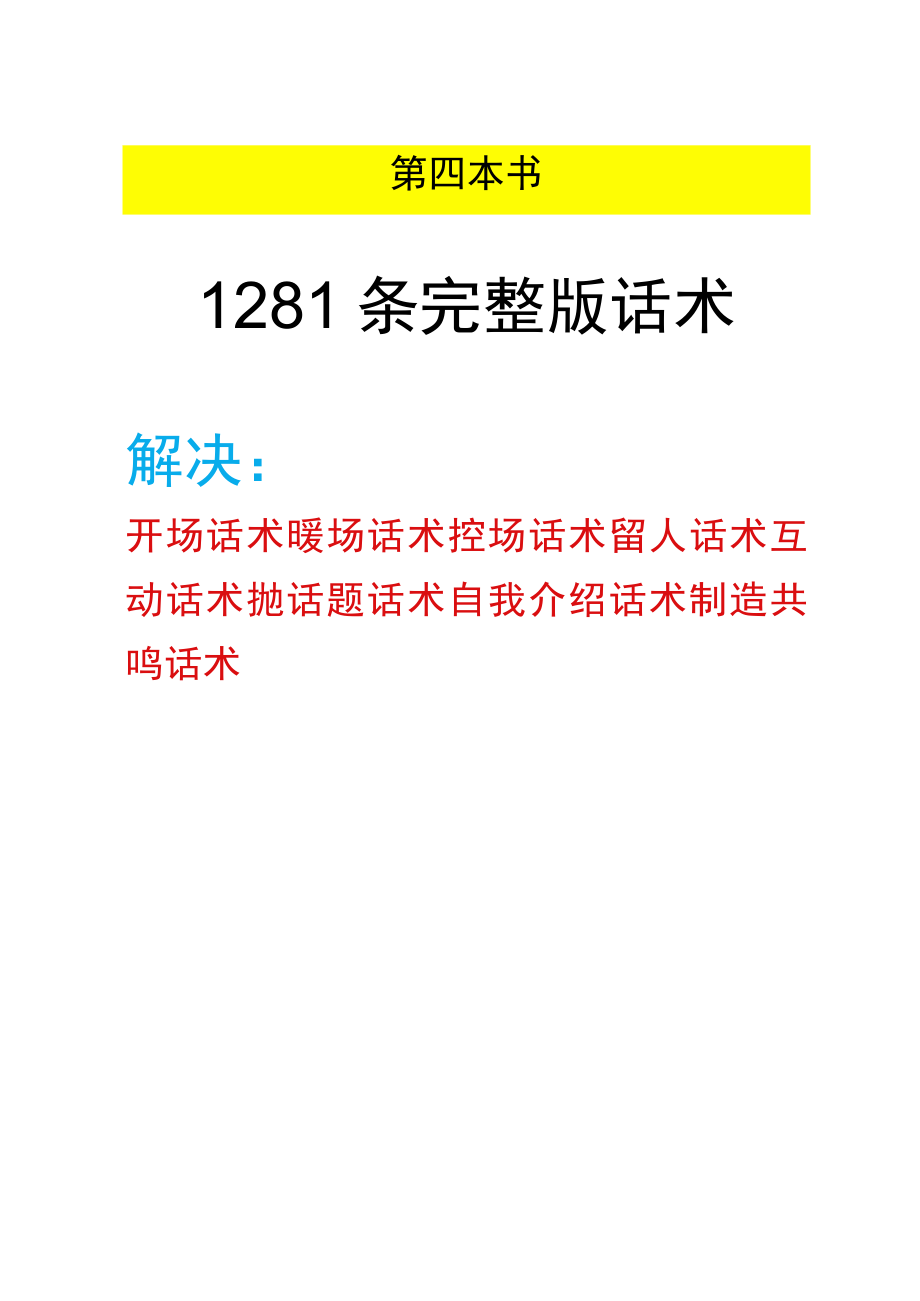 第四本书

1281 条完整版话术

解决：

开场话术暖场话术控场话术留人话术互动话术抛话题话术自我介绍话术制造共鸣话术